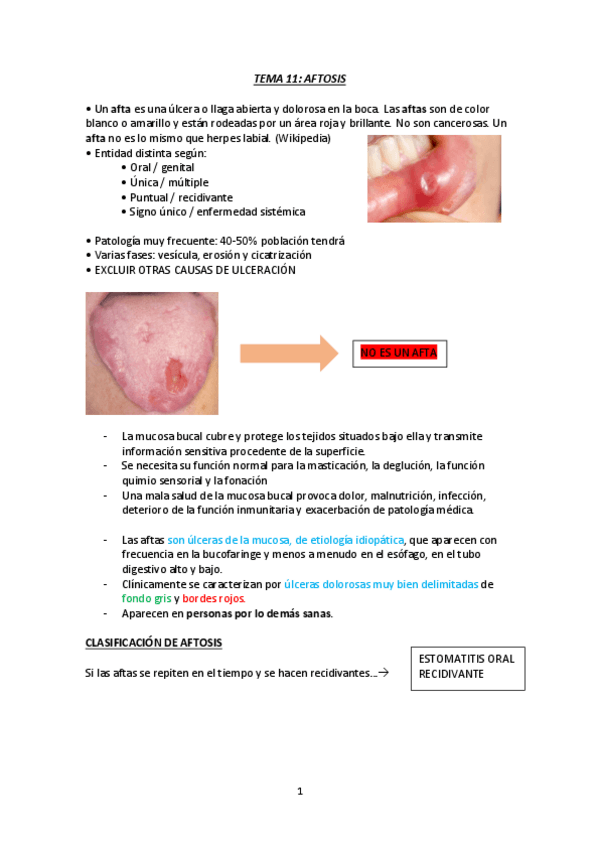 TEMA 11: AFTOSIS

• Un afta es una úlcera o llaga abierta y dolorosa en la boca. Las aftas son de color blanco o amarillo y están rodeadas por un área roja y brillante. No son cancerosas. Un afta no es lo mismo que herpes labial. (Wikipedia)
• Entidad distinta según:
• Oral / genital
• Única / múltiple
• Puntual / recidivante
• Signo único / enfermedad sistémica

• Patología muy frecuente: 40-50% población tendrá
• Varias fases: vesícula, erosión y cicatrización
• EXCLUIR OTRAS CAUSAS DE ULCERACIÓN

NO ES UN AFTA

- La mucosa bucal cubre y protege los tejidos situados bajo ella y transmite información sensitiva procedente de la superficie.
- Se necesita su función normal para la masticación, la deglución, la función quimio sensorial y la fonación
- Una mala salud de la mucosa bucal provoca dolor, malnutrición, infección, deterioro de la función inmunitaria y exacerbación de patología médica.

- Las aftas son úlceras de la mucosa, de etiología idiopática, que aparecen con frecuencia en la bucofaringe y menos a menudo en el esófago, en el tubo digestivo alto y bajo.
- Clínicamente se caracterizan por úlceras dolorosas muy bien delimitadas de fondo gris y bordes rojos.
- Aparecen en personas por lo demás sanas.

CLASIFICACIÓN DE AFTOSIS

Si las aftas se repiten en el tiempo y se hacen recidivantes...→

ESTOMATITIS ORAL RECIDIVANTE

1